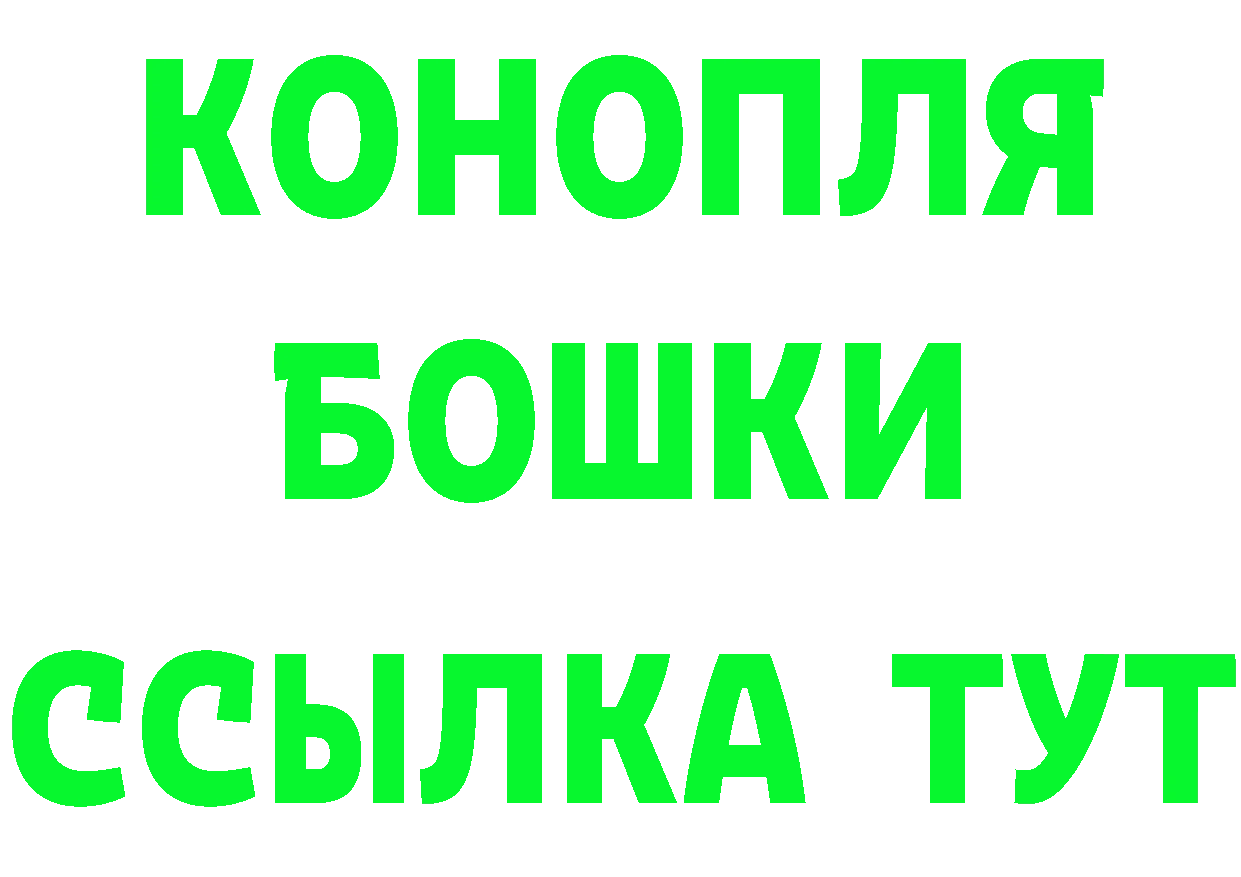 КОНОПЛЯ БОШКИ ССЫЛКА ТУТ